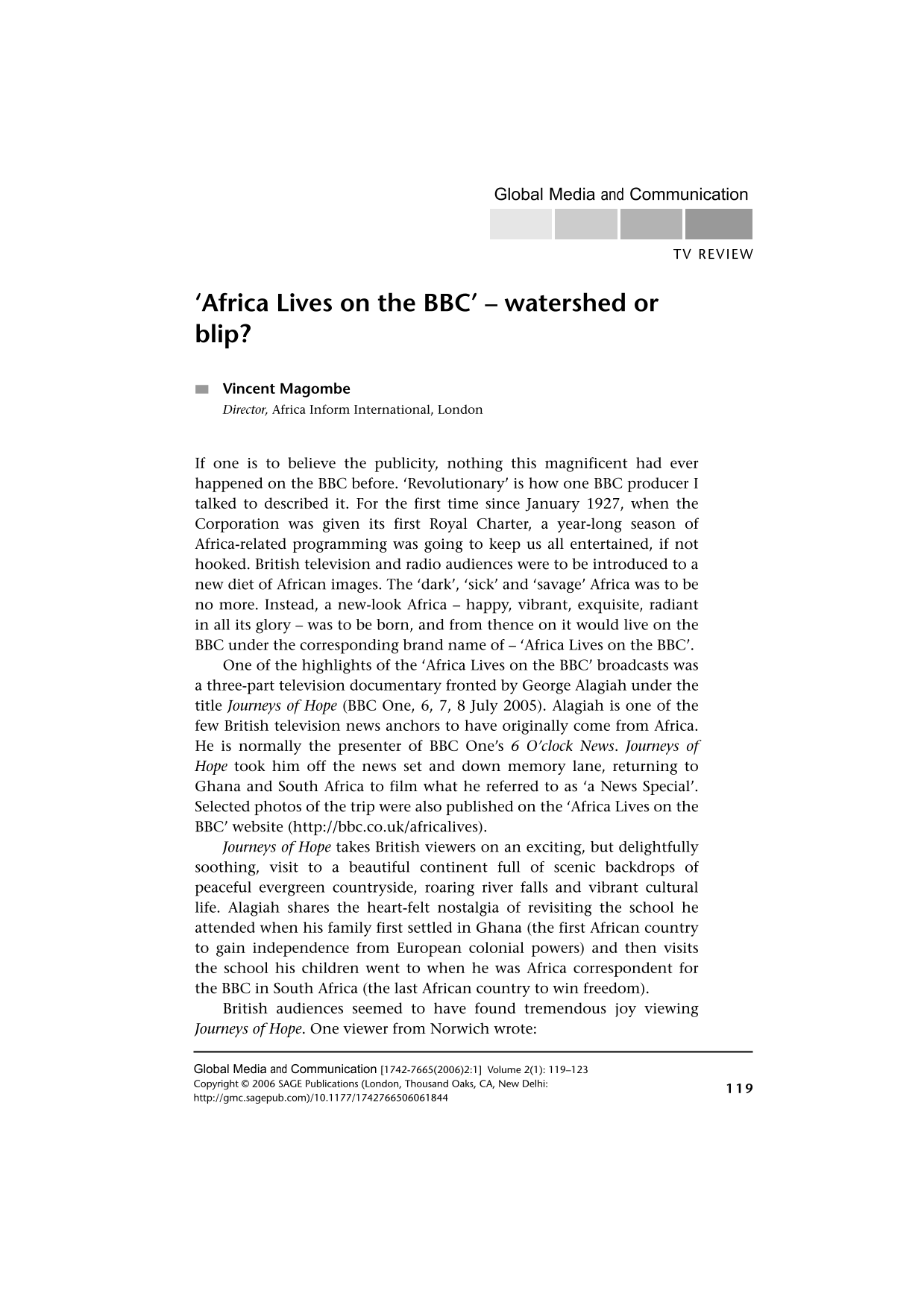 Global Media and Communication

TV REVIEW

'Africa Lives on the BBC' – watershed or blip?

Vincent Magombe
Director, Africa Inform International, London

If one is to believe the publicity, nothing this magnificent had ever happened on the BBC before. 'Revolutionary' is how one BBC producer I talked to described it. For the first time since January 1927, when the Corporation was given its first Royal Charter, a year-long season of Africa-related programming was going to keep us all entertained, if not hooked. British television and radio audiences were to be introduced to a new diet of African images. The 'dark', 'sick' and 'savage' Africa was to be no more. Instead, a new-look Africa – happy, vibrant, exquisite, radiant in all its glory – was to be born, and from thence on it would live on the BBC under the corresponding brand name of – 'Africa Lives on the BBC'.

One of the highlights of the 'Africa Lives on the BBC' broadcasts was a three-part television documentary fronted by George Alagiah under the title Journeys of Hope (BBC One, 6, 7, 8 July 2005). Alagiah is one of the few British television news anchors to have originally come from Africa. He is normally the presenter of BBC One's 6 O'clock News. Journeys of Hope took him off the news set and down memory lane, returning to Ghana and South Africa to film what he referred to as 'a News Special'. Selected photos of the trip were also published on the 'Africa Lives on the BBC' website (http://bbc.co.uk/africalives).

Journeys of Hope takes British viewers on an exciting, but delightfully soothing, visit to a beautiful continent full of scenic backdrops of peaceful evergreen countryside, roaring river falls and vibrant cultural life. Alagiah shares the heart-felt nostalgia of revisiting the school he attended when his family first settled in Ghana (the first African country to gain independence from European colonial powers) and then visits the school his children went to when he was Africa correspondent for the BBC in South Africa (the last African country to win freedom).

British audiences seemed to have found tremendous joy viewing Journeys of Hope. One viewer from Norwich wrote:

Global Media and Communication [1742-7665(2006)2:1] Volume 2(1): 119–123
Copyright © 2006 SAGE Publications (London, Thousand Oaks, CA, New Delhi: http://gmc.sagepub.com)/10.1177/1742766506061844

119